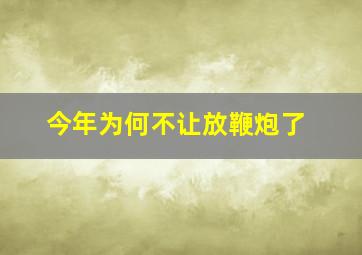 今年为何不让放鞭炮了